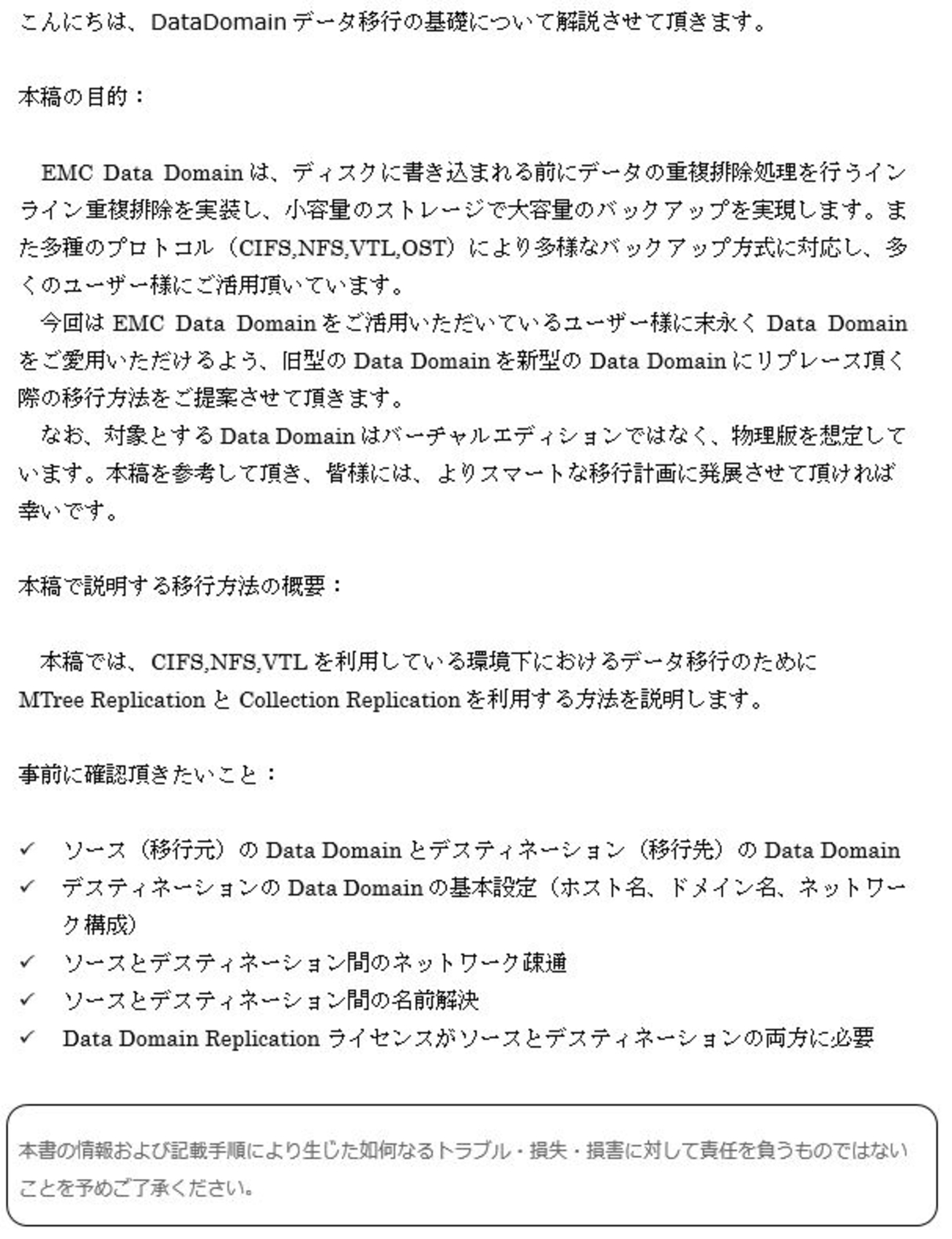 こんにちは、DataDomainデータ移行の基礎について解説させて頂きます。

本稿の目的：

EMC Data Domainは、ディスクに書き込まれる前にデータの重複排除処理を行うインライン重複排除を実装し、小容量のストレージで大容量のバックアップを実現します。また多種のプロトコル（CIFS,NFS,VTL,OST）により多様なバックアップ方式に対応し、多くのユーザー様にご活用頂いています。

今回はEMC Data Domainをご活用いただいているユーザー様に末永くData Domainをご愛用いただけるよう、旧型のData Domainを新型のData Domainにリプレース頂く際の移行方法をご提案させて頂きます。

なお、対象とするData Domainはバーチャルエディションではなく、物理版を想定しています。本稿を参考して頂き、皆様には、よりスマートな移行計画に発展させて頂ければ幸いです。

本稿で説明する移行方法の概要：

本稿では、CIFS,NFS,VTLを利用している環境下におけるデータ移行のためにMTree ReplicationとCollection Replicationを利用する方法を説明します。

事前に確認頂きたいこと：

✓ ソース（移行元）のData Domainとデスティネーション（移行先）のData Domain
✓ デスティネーションのData Domainの基本設定（ホスト名、ドメイン名、ネットワーク構成）
✓ ソースとデスティネーション間のネットワーク疎通
✓ ソースとデスティネーション間の名前解決
✓ Data Domain Replicationライセンスがソースとデスティネーションの両方に必要

本書の情報および記載手順により生じた如何なるトラブル・損失・損害に対して責任を負うものではないことを予めご了承ください。